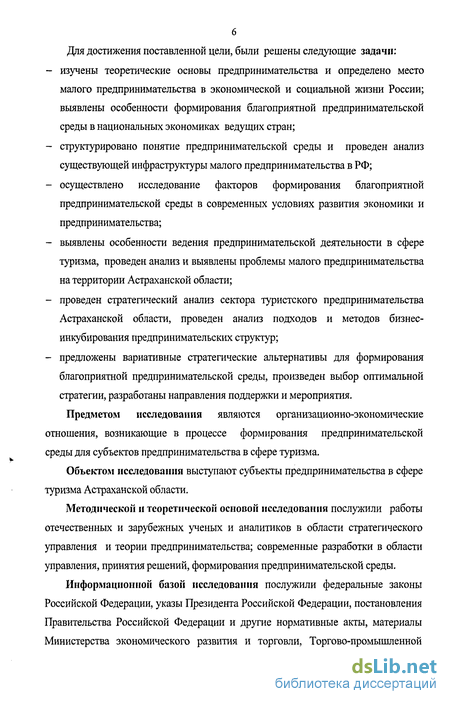 6

Для достижения поставленной цели, были решены следующие задачи:

– изучены теоретические основы предпринимательства и определено место малого предпринимательства в экономической и социальной жизни России; выявлены особенности формирования благоприятной предпринимательской среды в национальных экономиках ведущих стран;

– структурировано понятие предпринимательской среды и проведен анализ существующей инфраструктуры малого предпринимательства в РФ;

– осуществлено исследование факторов формирования благоприятной предпринимательской среды в современных условиях развития экономики и предпринимательства;

– выявлены особенности ведения предпринимательской деятельности в сфере туризма, проведен анализ и выявлены проблемы малого предпринимательства на территории Астраханской области;

– проведен стратегический анализ сектора туристского предпринимательства Астраханской области, проведен анализ подходов и методов бизнес-инкубирования предпринимательских структур;

– предложены вариативные стратегические альтернативы для формирования благоприятной предпринимательской среды, произведен выбор оптимальной стратегии, разработаны направления поддержки и мероприятия.

Предметом исследования являются организационно-экономические отношения, возникающие в процессе формирования предпринимательской среды для субъектов предпринимательства в сфере туризма.

Объектом исследования выступают субъекты предпринимательства в сфере туризма Астраханской области.

Методической и теоретической основой исследования послужили работы отечественных и зарубежных ученых и аналитиков в области стратегического управления и теории предпринимательства; современные разработки в области управления, принятия решений, формирования предпринимательской среды.

Информационной базой исследования послужили федеральные законы Российской Федерации, указы Президента Российской Федерации, постановления Правительства Российской Федерации и другие нормативные акты, материалы Министерства экономического развития и торговли, Торгово-промышленной

dsLib.net
библиотека диссертаций